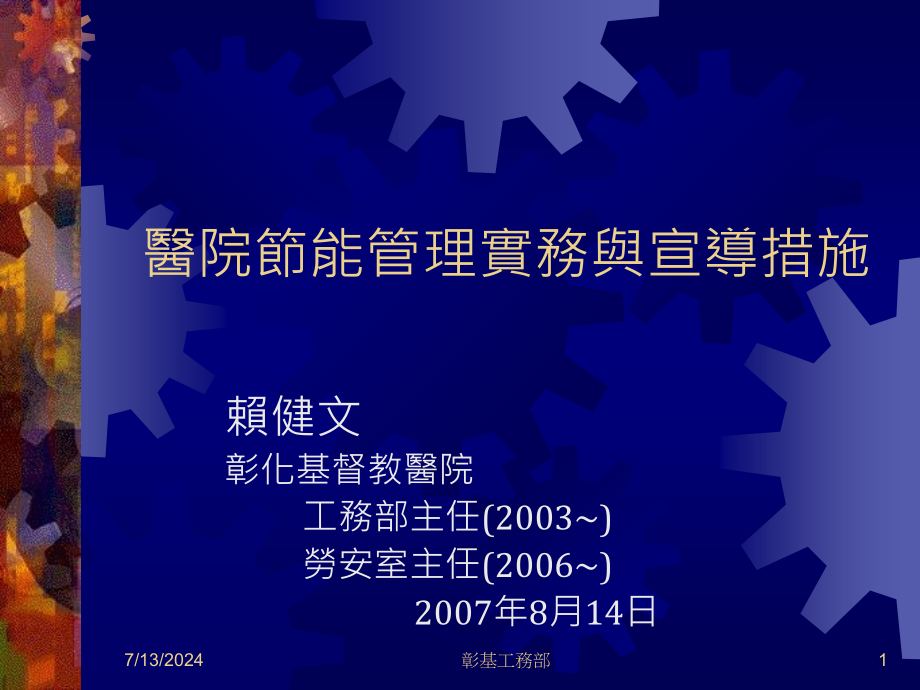 醫院節能管理實務與宣導措施

賴健文
彰化基督教醫院
工務部主任(2003~)
勞安室主任(2006~)
2007年8月14日

7/13/2024

彰基工務部

1